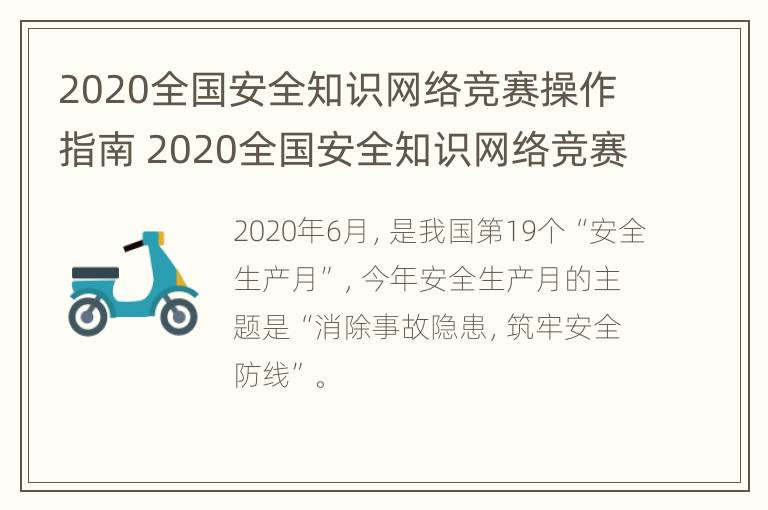 2020全国安全知识网络竞赛操作指南 2020全国安全知识网络竞赛

2020年6月，是我国第19个“安全生产月”，今年安全生产月的主题是“消除事故隐患，筑牢安全防线”。